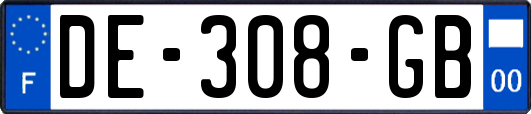 F

DE-308-GB

00